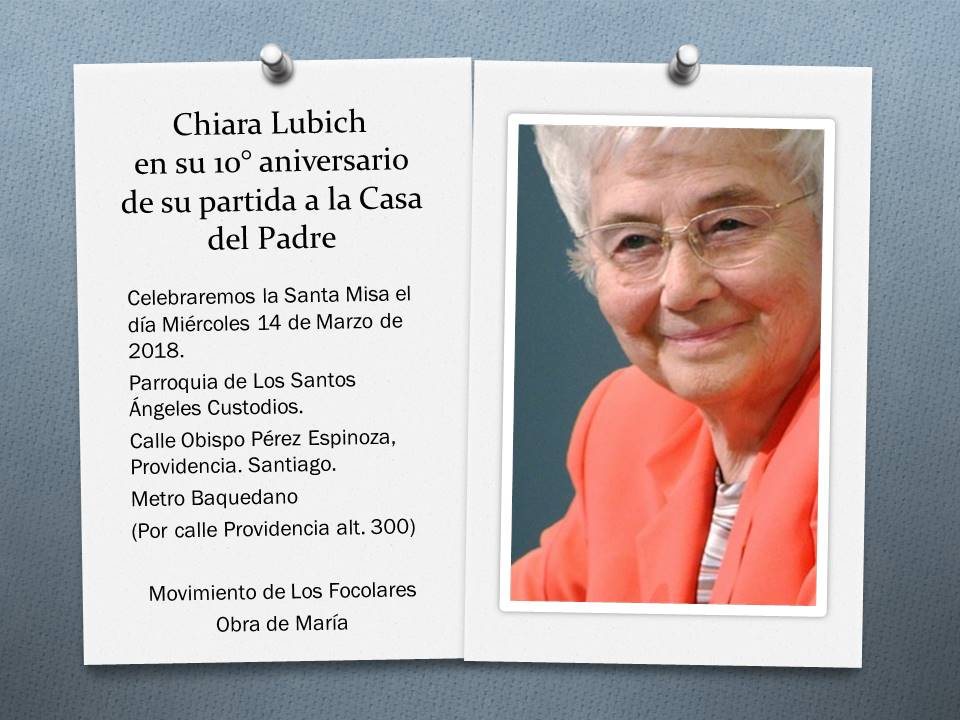 Chiara Lubich
en su 10° aniversario
de su partida a la Casa
del Padre

Celebraremos la Santa Misa el día Miércoles 14 de Marzo de 2018.

Parroquia de Los Santos Ángeles Custodios.

Calle Obispo Pérez Espinoza, Providencia. Santiago.

Metro Baquedano

(Por calle Providencia alt. 300)

Movimiento de Los Focolares
Obra de María